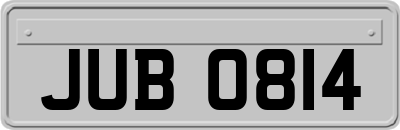 JUB 0814